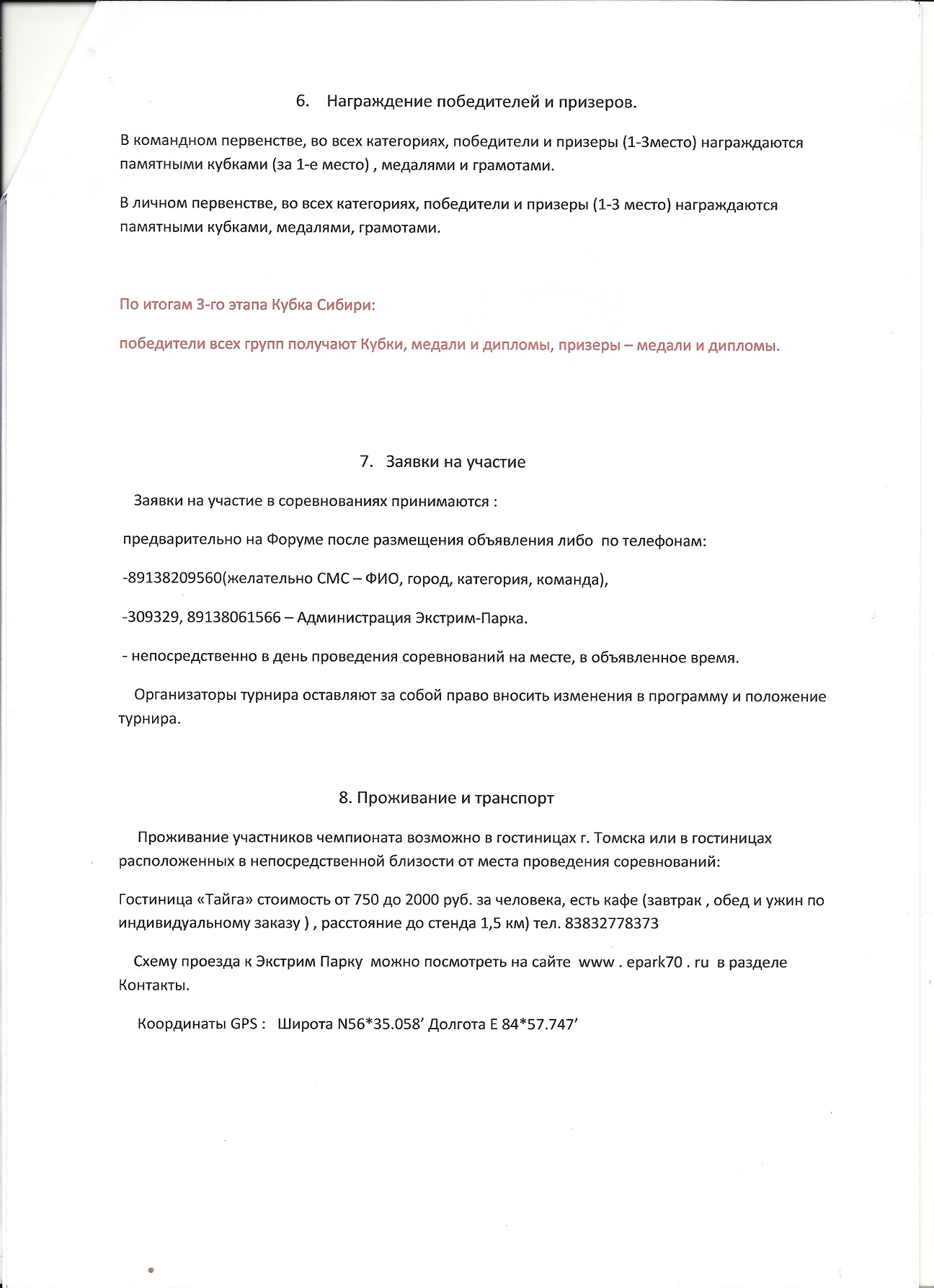 6. Награждение победителей и призеров.

В командном первенстве, во всех категориях, победители и призеры (1-3место) награждаются памятными кубками (за 1-е место) , медалями и грамотами.

В личном первенстве, во всех категориях, победители и призеры (1-3 место) награждаются памятными кубками, медалями, грамотами.

По итогам 3-го этапа Кубка Сибири:

победители всех групп получают Кубки, медали и дипломы, призеры – медали и дипломы.

7. Заявки на участие

Заявки на участие в соревнованиях принимаются :

предварительно на Форуме после размещения объявления либо по телефонам:

-89138209560(желательно СМС – ФИО, город, категория, команда),

-309329, 89138061566 – Администрация Экстрим-Парка.

- непосредственно в день проведения соревнований на месте, в объявленное время.

Организаторы турнира оставляют за собой право вносить изменения в программу и положение турнира.

8. Проживание и транспорт

Проживание участников чемпионата возможно в гостиницах г. Томска или в гостиницах расположенных в непосредственной близости от места проведения соревнований:

Гостиница «Тайга» стоимость от 750 до 2000 руб. за человека, есть кафе (завтрак , обед и ужин по индивидуальному заказу ) , расстояние до стенда 1,5 км) тел. 83832778373

Схему проезда к Экстрим Парку можно посмотреть на сайте www . epark70 . ru в разделе Контакты.

Координаты GPS : Широта N56*35.058’ Долгота E 84*57.747’